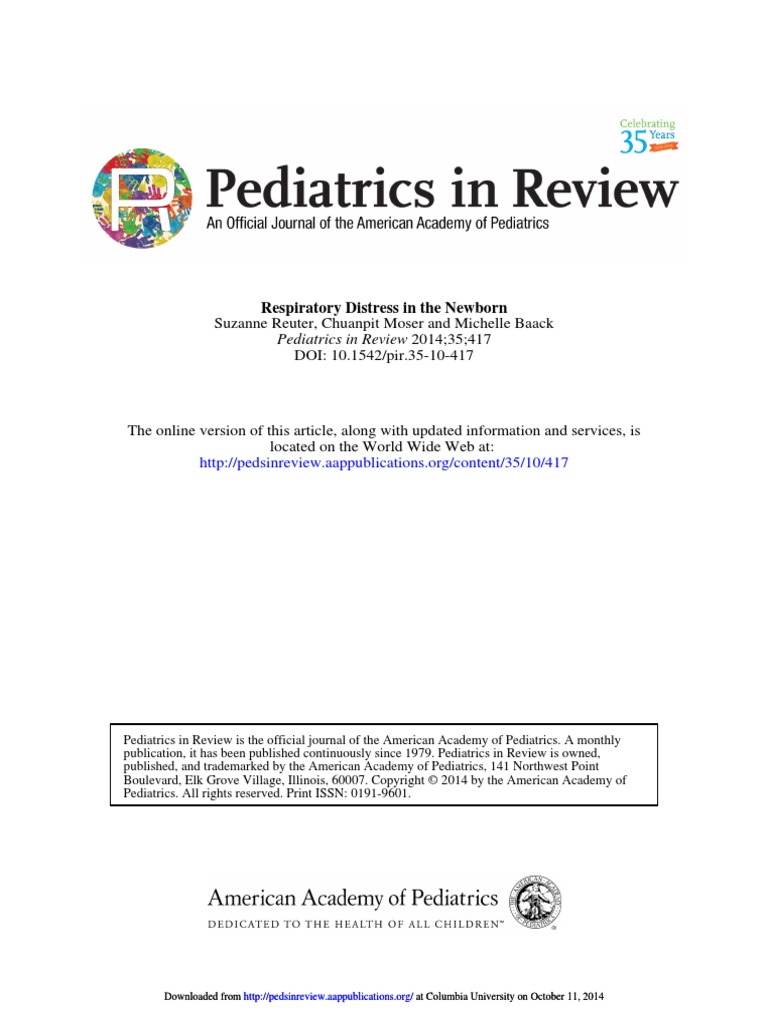 Celebrating 35 Years

Pediatrics in Review
An Official Journal of the American Academy of Pediatrics

Respiratory Distress in the Newborn
Suzanne Reuter, Chuanpit Moser and Michelle Baack
Pediatrics in Review 2014;35;417
DOI: 10.1542/pir.35-10-417

The online version of this article, along with updated information and services, is located on the World Wide Web at:
http://pedsinreview.aappublications.org/content/35/10/417

Pediatrics in Review is the official journal of the American Academy of Pediatrics. A monthly publication, it has been published continuously since 1979. Pediatrics in Review is owned, published, and trademarked by the American Academy of Pediatrics, 141 Northwest Point Boulevard, Elk Grove Village, Illinois, 60007. Copyright © 2014 by the American Academy of Pediatrics. All rights reserved. Print ISSN: 0191-9601.

American Academy of Pediatrics
DEDICATED TO THE HEALTH OF ALL CHILDREN™

Downloaded from http://pedsinreview.aappublications.org/ at Columbia University on October 11, 2014